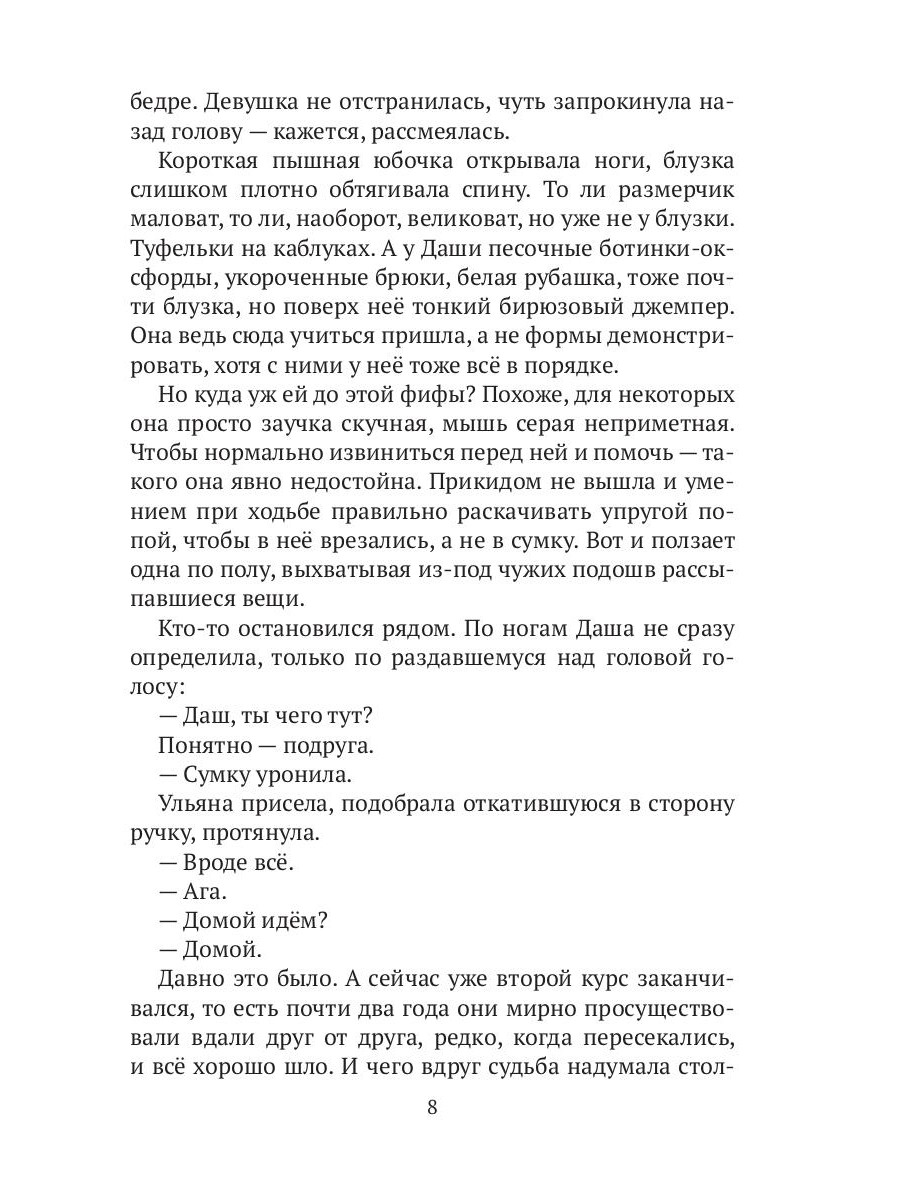 бедре. Девушка не отстранилась, чуть запрокинула назад голову — кажется, рассмеялась.

Короткая пышная юбочка открывала ноги, блузка слишком плотно обтягивала спину. То ли размерчик маловат, то ли, наоборот, великоват, но уже не у блузки. Туфельки на каблуках. А у Даши песочные ботинки-оксфорды, укороченные брюки, белая рубашка, тоже почти блузка, но поверх неё тонкий бирюзовый джемпер. Она ведь сюда учиться пришла, а не формы демонстрировать, хотя с ними у неё тоже всё в порядке.

Но куда уж ей до этой фифы? Похоже, для некоторых она просто заучка скучная, мышь серая неприметная. Чтобы нормально извиниться перед ней и помочь — такого она явно недостойна. Прикидом не вышла и умением при ходьбе правильно раскачивать упругой попой, чтобы в неё врезались, а не в сумку. Вот и ползает одна по полу, выхватывая из-под чужих подошв рассыпавшиеся вещи.

Кто-то остановился рядом. По ногам Даша не сразу определила, только по раздавшемуся над головой голосу:

— Даш, ты чего тут?

Понятно — подруга.

— Сумку уронила.

Ульяна присела, подобрала откатившуюся в сторону ручку, протянула.

— Вроде всё.

— Ага.

— Домой идём?

— Домой.

Давно это было. А сейчас уже второй курс заканчивался, то есть почти два года они мирно просуществовали вдали друг от друга, редко, когда пересекались, и всё хорошо шло. И чего вдруг судьба надумала стол-

8